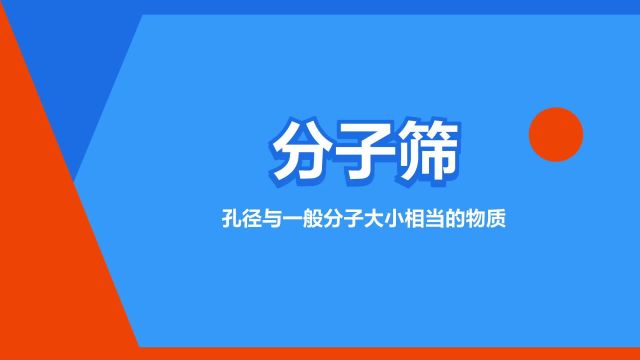 分子筛

孔径与一般分子大小相当的物质